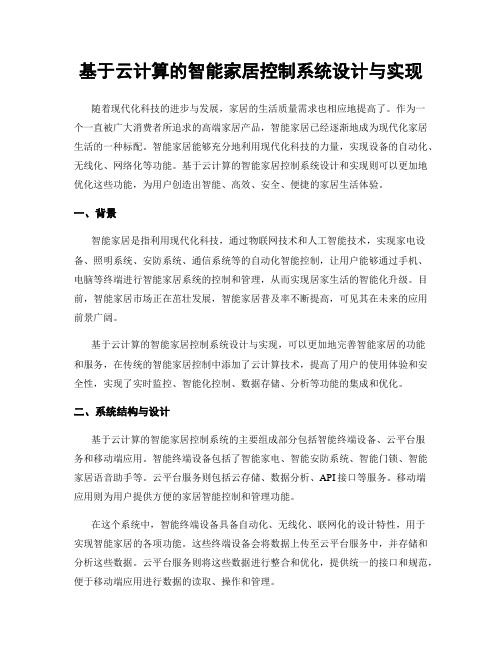 基于云计算的智能家居控制系统设计与实现

随着现代化科技的进步与发展，家居的生活质量需求也相应地提高了。作为一个一直被广大消费者所追求的高端家居产品，智能家居已经逐渐地成为现代化家居生活的一种标配。智能家居能够充分地利用现代化科技的力量，实现设备的自动化、无线化、网络化等功能。基于云计算的智能家居控制系统设计和实现则可以更加地优化这些功能，为用户创造出智能、高效、安全、便捷的家居生活体验。

一、背景

智能家居是指利用现代化科技，通过物联网技术和人工智能技术，实现家电设备、照明系统、安防系统、通信系统等的自动化智能控制，让用户能够通过手机、电脑等终端进行智能家居系统的控制和管理，从而实现居家生活的智能化升级。目前，智能家居市场正在茁壮发展，智能家居普及率不断提高，可见其在未来的应用前景广阔。

基于云计算的智能家居控制系统设计与实现，可以更加地完善智能家居的功能和服务，在传统的智能家居控制中添加了云计算技术，提高了用户的使用体验和安全性，实现了实时监控、智能化控制、数据存储、分析等功能的集成和优化。

二、系统结构与设计

基于云计算的智能家居控制系统的主要组成部分包括智能终端设备、云平台服务和移动端应用。智能终端设备包括了智能家电、智能安防系统、智能门锁、智能家居语音助手等。云平台服务则包括云存储、数据分析、API接口等服务。移动端应用则为用户提供方便的家居智能控制和管理功能。

在这个系统中，智能终端设备具备自动化、无线化、联网化的设计特性，用于实现智能家居的各项功能。这些终端设备会将数据上传至云平台服务中，并存储和分析这些数据。云平台服务则将这些数据进行整合和优化，提供统一的接口和规范，便于移动端应用进行数据的读取、操作和管理。